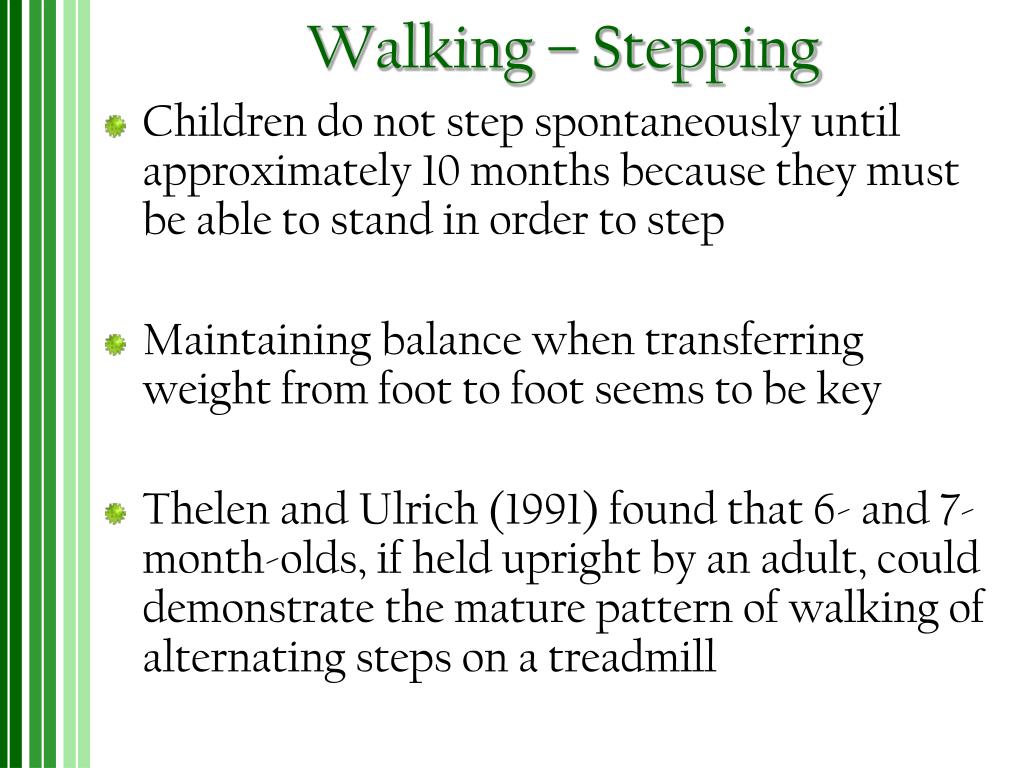 Walking – Stepping

Children do not step spontaneously until approximately 10 months because they must be able to stand in order to step

Maintaining balance when transferring weight from foot to foot seems to be key

Thelen and Ulrich (1991) found that 6- and 7-month-olds, if held upright by an adult, could demonstrate the mature pattern of walking of alternating steps on a treadmill